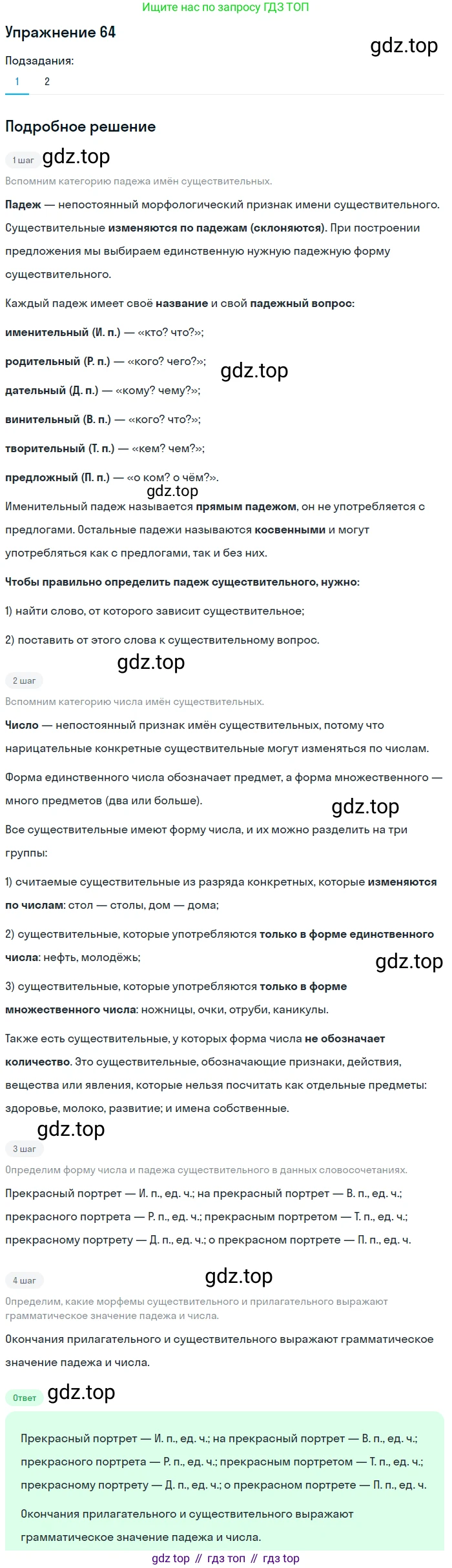 Ищите нас по запросу ГДЗ ТОП

Упражнение 64

gdz.top

Подзадания:

1 2

Подробное решение

1 шаг gdz.top

Вспомним категорию падежа имён существительных.

Падеж — непостоянный морфологический признак имени существительного. Существительные изменяются по падежам (склоняются). При построении предложения мы выбираем единственную нужную падежную форму существительного.

Каждый падеж имеет своё название и свой падежный вопрос:

именительный (И. п.) — «кто? что?»;

родительный (Р. п.) — «кого? чего?»; gdz.top

дательный (Д. п.) — «кому? чему?»;

винительный (В. п.) — «кого? что?»;

творительный (Т. п.) — «кем? чем?»;

предложный (П. п.) — «о ком? о чём?».

gdz.top

Именительный падеж называется прямым падежом, он не употребляется с предлогами. Остальные падежи называются косвенными и могут употребляться как с предлогами, так и без них.

Чтобы правильно определить падеж существительного, нужно:

1) найти слово, от которого зависит существительное;

2) поставить от этого слова к существительному вопрос.

gdz.top

2 шаг

Вспомним категорию числа имён существительных.

Число — непостоянный признак имён существительных, потому что нарицательные конкретные существительные могут изменяться по числам.

Форма единственного числа обозначает предмет, а форма множественного — много предметов (два или больше).

gdz.top

Все существительные имеют форму числа, и их можно разделить на три группы:

1) считаемые существительные из разряда конкретных, которые изменяются по числам: стол — столы, дом — дома;

2) существительные, которые употребляются только в форме единственного числа: нефть, молодёжь;

gdz.top

3) существительные, которые употребляются только в форме множественного числа: ножницы, очки, отруби, каникулы.

Также есть существительные, у которых форма числа не обозначает количество. Это существительные, обозначающие признаки, действия, вещества или явления, которые нельзя посчитать как отдельные предметы: здоровье, молоко, развитие; и имена собственные.

gdz.top

3 шаг

Определим форму числа и падежа существительного в данных словосочетаниях.

Прекрасный портрет — И. п., ед. ч.; на прекрасный портрет — В. п., ед. ч.; прекрасного портрета — Р. п., ед. ч.; прекрасным портретом — Т. п., ед. ч.; прекрасному портрету — Д. п., ед. ч.; о прекрасном портрете — П. п., ед. ч.

4 шаг gdz.top

Определим, какие морфемы существительного и прилагательного выражают грамматическое значение падежа и числа.

Окончания прилагательного и существительного выражают грамматическое значение падежа и числа.

Ответ gdz.top

Прекрасный портрет — И. п., ед. ч.; на прекрасный портрет — В. п., ед. ч.; прекрасного портрета — Р. п., ед. ч.; прекрасным портретом — Т. п., ед. ч.; прекрасному портрету — Д. п., ед. ч.; о прекрасном портрете — П. п., ед. ч.

Окончания прилагательного и существительного выражают грамматическое значение падежа и числа.

gdz top // гдз топ // гдз top